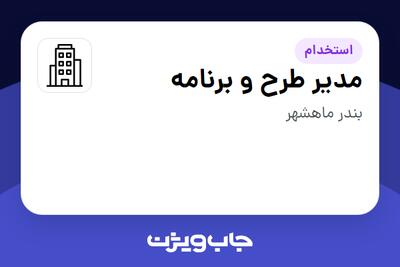 استخدام

مدیر طرح و برنامه

بندر ماهشهر

جاب ویژن